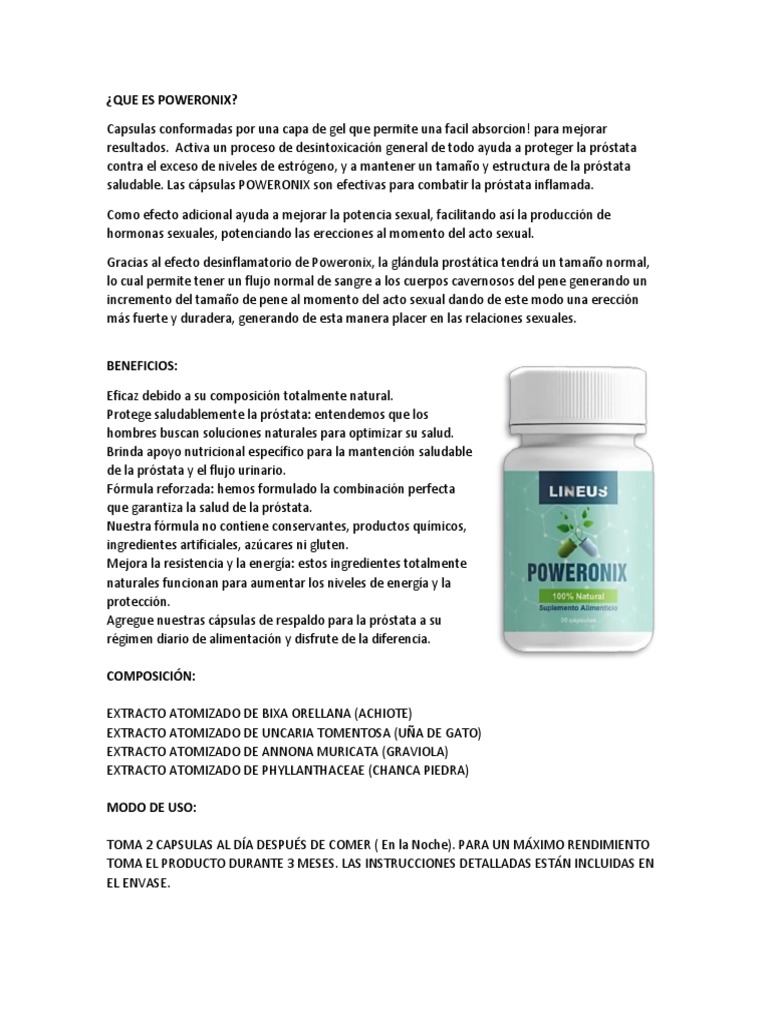 ¿QUE ES POWERONIX?

Capsulas conformadas por una capa de gel que permite una facil absorcion! para mejorar resultados. Activa un proceso de desintoxicación general de todo ayuda a proteger la próstata contra el exceso de niveles de estrógeno, y a mantener un tamaño y estructura de la próstata saludable. Las cápsulas POWERONIX son efectivas para combatir la próstata inflamada.

Como efecto adicional ayuda a mejorar la potencia sexual, facilitando así la producción de hormonas sexuales, potenciando las erecciones al momento del acto sexual.

Gracias al efecto desinflamatorio de Poweronix, la glándula prostática tendrá un tamaño normal, lo cual permite tener un flujo normal de sangre a los cuerpos cavernosos del pene generando un incremento del tamaño de pene al momento del acto sexual dando de este modo una erección más fuerte y duradera, generando de esta manera placer en las relaciones sexuales.

BENEFICIOS:

Eficaz debido a su composición totalmente natural.
Protege saludablemente la próstata: entendemos que los hombres buscan soluciones naturales para optimizar su salud.
Brinda apoyo nutricional específico para la mantención saludable de la próstata y el flujo urinario.
Fórmula reforzada: hemos formulado la combinación perfecta que garantiza la salud de la próstata.
Nuestra fórmula no contiene conservantes, productos químicos, ingredientes artificiales, azúcares ni gluten.
Mejora la resistencia y la energía: estos ingredientes totalmente naturales funcionan para aumentar los niveles de energía y la protección.
Agregue nuestras cápsulas de respaldo para la próstata a su régimen diario de alimentación y disfrute de la diferencia.

LINEUS
POWERONIX
100% Natural
Suplemento Alimenticio
30 cápsulas

COMPOSICIÓN:

EXTRACTO ATOMIZADO DE BIXA ORELLANA (ACHIOTE)
EXTRACTO ATOMIZADO DE UNCARIA TOMENTOSA (UÑA DE GATO)
EXTRACTO ATOMIZADO DE ANNONA MURICATA (GRAVIOLA)
EXTRACTO ATOMIZADO DE PHYLLANTHACEAE (CHANCA PIEDRA)

MODO DE USO:

TOMA 2 CAPSULAS AL DÍA DESPUÉS DE COMER ( En la Noche). PARA UN MÁXIMO RENDIMIENTO TOMA EL PRODUCTO DURANTE 3 MESES. LAS INSTRUCCIONES DETALLADAS ESTÁN INCLUIDAS EN EL ENVASE.